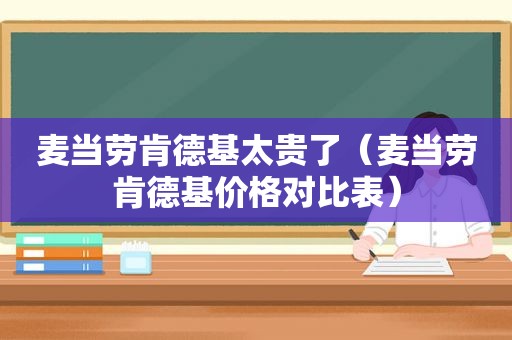 麦当劳肯德基太贵了（麦当劳肯德基价格对比表）